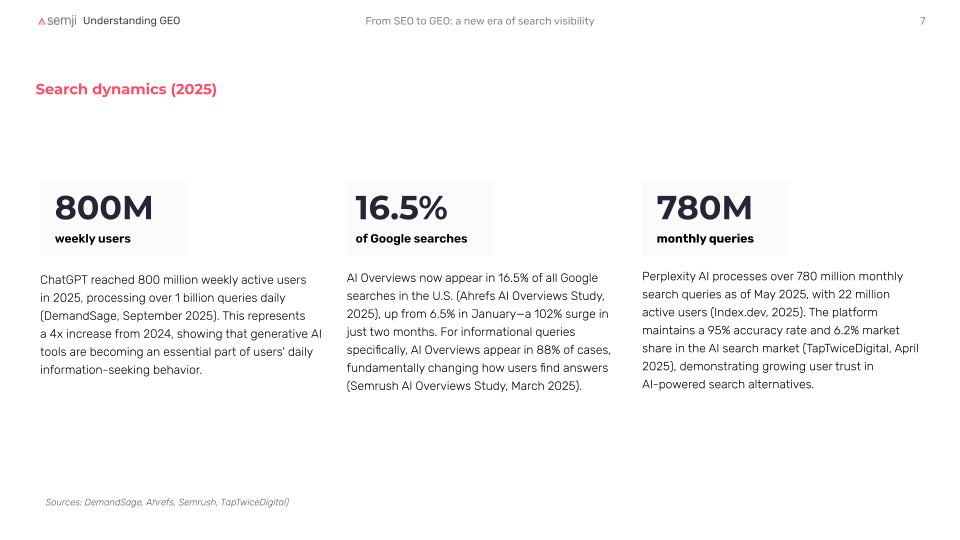 semji Understanding GEO

From SEO to GEO: a new era of search visibility

7

Search dynamics (2025)

800M
weekly users

ChatGPT reached 800 million weekly active users in 2025, processing over 1 billion queries daily (DemandSage, September 2025). This represents a 4x increase from 2024, showing that generative AI tools are becoming an essential part of users' daily information-seeking behavior.

16.5%
of Google searches

AI Overviews now appear in 16.5% of all Google searches in the U.S. (Ahrefs AI Overviews Study, 2025), up from 6.5% in January—a 102% surge in just two months. For informational queries specifically, AI Overviews appear in 88% of cases, fundamentally changing how users find answers (Semrush AI Overviews Study, March 2025).

780M
monthly queries

Perplexity AI processes over 780 million monthly search queries as of May 2025, with 22 million active users (Index.dev, 2025). The platform maintains a 95% accuracy rate and 6.2% market share in the AI search market (TapTwiceDigital, April 2025), demonstrating growing user trust in AI-powered search alternatives.

Sources: DemandSage, Ahrefs, Semrush, TapTwiceDigital)